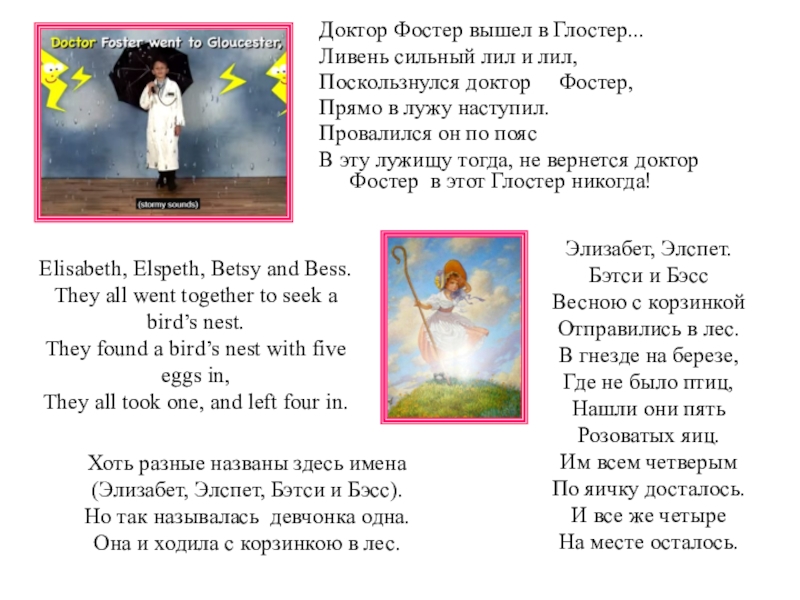 Doctor Foster went to Gloucester,

(stormy sounds)

Доктор Фостер вышел в Глостер...
Ливень сильный лил и лил,
Поскользнулся доктор Фостер,
Прямо в лужу наступил.
Провалился он по пояс
В эту лужищу тогда, не вернется доктор Фостер в этот Глостер никогда!

Elisabeth, Elspeth, Betsy and Bess.
They all went together to seek a bird's nest.
They found a bird's nest with five eggs in,
They all took one, and left four in.

Элизабет, Элспет.
Бэтси и Бэсс
Весною с корзинкой
Отправились в лес.
В гнезде на березе,
Где не было птиц,
Нашли они пять
Розоватых яиц.
Им всем четверым
По яичку досталось.
И все же четыре
На месте осталось.

Хоть разные названы здесь имена
(Элизабет, Элспет, Бэтси и Бэсс).
Но так называлась девчонка одна.
Она и ходила с корзинкою в лес.